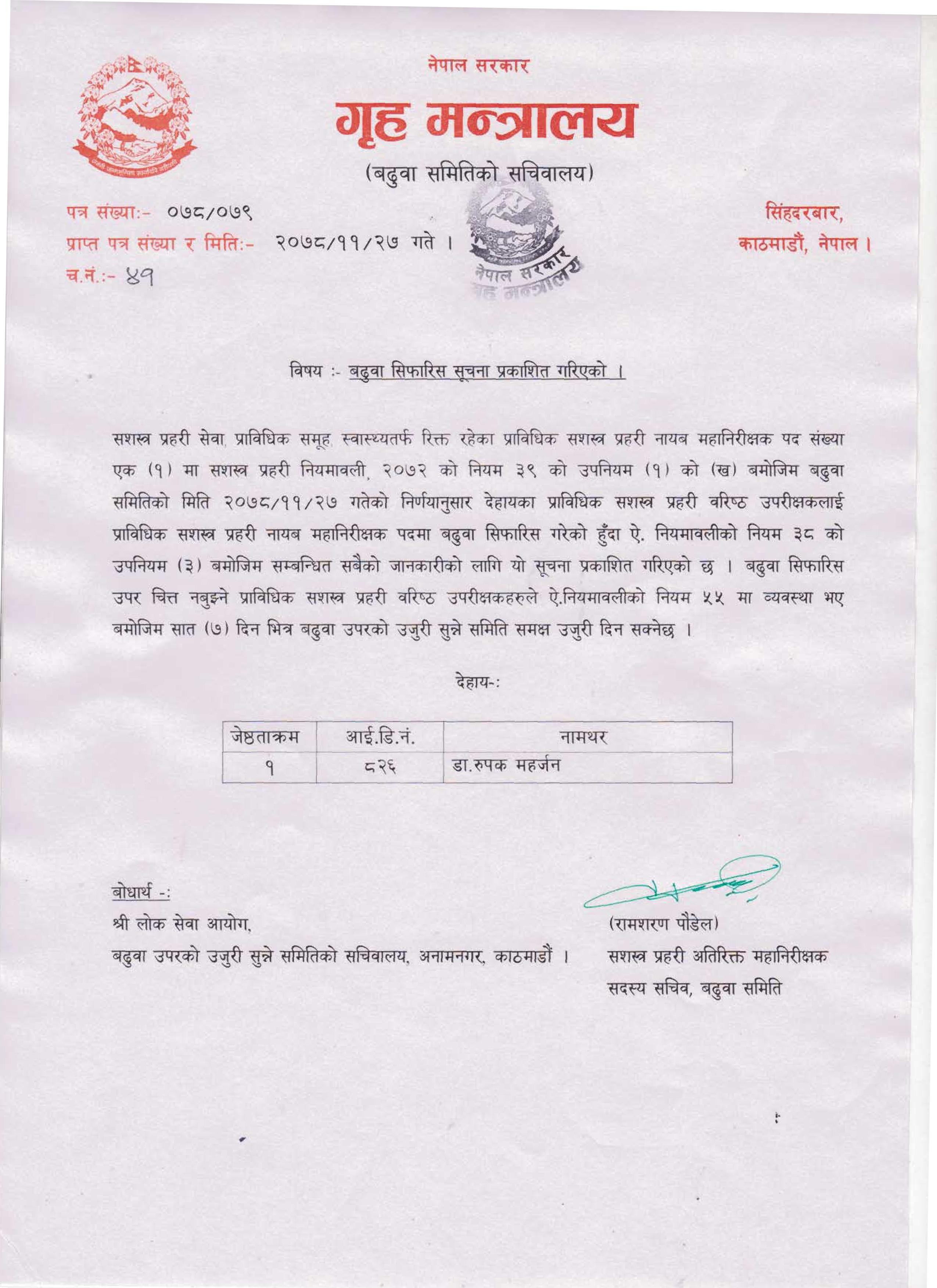 नेपाल सरकार
गृह मन्त्रालय
(बढुवा समितिको सचिवालय)

पत्र संख्या:- ०७८/०७९
प्राप्त पत्र संख्या र मिति:- २०७८/११/२७ गते ।
च.नं.:- ४१

नेपाल सरकार
गृह मन्त्रालय

सिंहदरबार,
काठमाडौं, नेपाल ।

विषय :- बढुवा सिफारिस सूचना प्रकाशित गरिएको ।

सशस्त्र प्रहरी सेवा, प्राविधिक समूह, स्वास्थ्यतर्फ रिक्त रहेका प्राविधिक सशस्त्र प्रहरी नायब महानिरीक्षक पद संख्या एक (१) मा सशस्त्र प्रहरी नियमावली, २०७२ को नियम ३९ को उपनियम (१) को (ख) बमोजिम बढुवा समितिको मिति २०७८/११/२७ गतेको निर्णयानुसार देहायका प्राविधिक सशस्त्र प्रहरी वरिष्ठ उपरीक्षकलाई प्राविधिक सशस्त्र प्रहरी नायब महानिरीक्षक पदमा बढुवा सिफारिस गरेको हुँदा ऐ. नियमावलीको नियम ३८ को उपनियम (३) बमोजिम सम्बन्धित सबैको जानकारीको लागि यो सूचना प्रकाशित गरिएको छ । बढुवा सिफारिस उपर चित्त नबुझ्ने प्राविधिक सशस्त्र प्रहरी वरिष्ठ उपरीक्षकहरुले ऐ.नियमावलीको नियम ५५ मा व्यवस्था भए बमोजिम सात (७) दिन भित्र बढुवा उपरको उजुरी सुन्ने समिति समक्ष उजुरी दिन सक्नेछ ।

देहाय-:

| जेष्ठताक्रम | आई.डि.नं. | नामथर |
|---|---|---|
| १ | ८२६ | डा.रुपक महर्जन |

बोधार्थ -:
श्री लोक सेवा आयोग,
बढुवा उपरको उजुरी सुन्ने समितिको सचिवालय, अनामनगर, काठमाडौं ।

(रामशरण पौडेल)
सशस्त्र प्रहरी अतिरिक्त महानिरीक्षक
सदस्य सचिव, बढुवा समिति